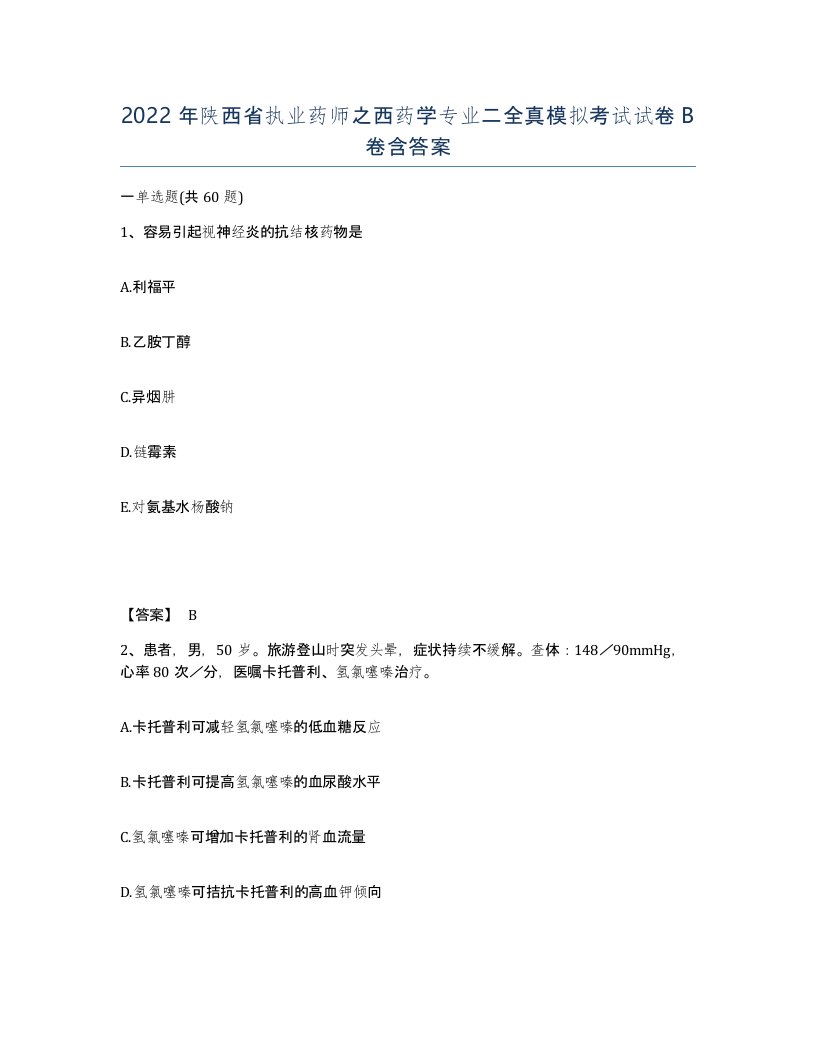 2022 年陕西省执业药师之西药学专业二全真模拟考试试卷 B 卷含答案

一单选题(共 60 题)

1、容易引起视神经炎的抗结核药物是

A.利福平

B.乙胺丁醇

C.异烟肼

D.链霉素

E.对氨基水杨酸钠

【答案】 B

2、患者，男，50 岁。旅游登山时突发头晕，症状持续不缓解。查体：148／90mmHg，心率 80 次／分，医嘱卡托普利、氢氯噻嗪治疗。

A.卡托普利可减轻氢氯噻嗪的低血糖反应

B.卡托普利可提高氢氯噻嗪的血尿酸水平

C.氢氯噻嗪可增加卡托普利的肾血流量

D.氢氯噻嗪可拮抗卡托普利的高血钾倾向